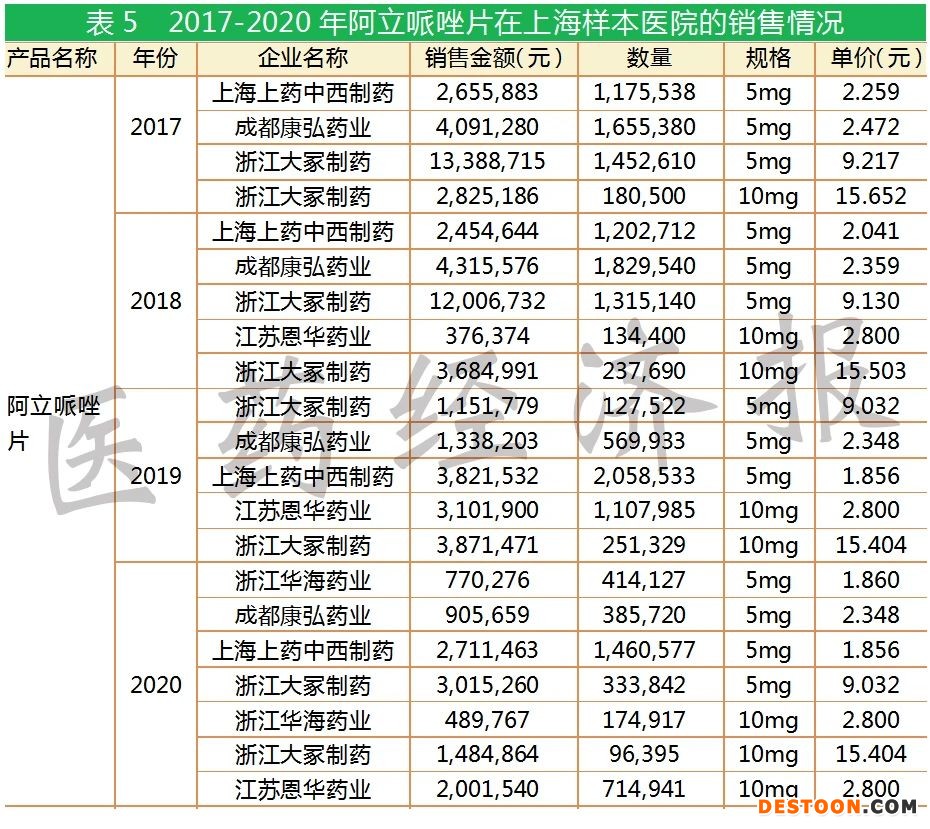 表 5　2017-2020 年阿立哌唑片在上海样本医院的销售情况

| 产品名称 | 年份 | 企业名称 | 销售金额(元) | 数量 | 规格 | 单价(元) |
|---|---|---|---|---|---|---|
| 阿立哌唑片 | 2017 | 上海上药中西制药 | 2,655,883 | 1,175,538 | 5mg | 2.259 |
| | | 成都康弘药业 | 4,091,280 | 1,655,380 | 5mg | 2.472 |
| | | 浙江大冢制药 | 13,388,715 | 1,452,610 | 5mg | 9.217 |
| | | 浙江大冢制药 | 2,825,186 | 180,500 | 10mg | 15.652 |
| | 2018 | 上海上药中西制药 | 2,454,644 | 1,202,712 | 5mg | 2.041 |
| | | 成都康弘药业 | 4,315,576 | 1,829,540 | 5mg | 2.359 |
| | | 浙江大冢制药 | 12,006,732 | 1,315,140 | 5mg | 9.130 |
| | | 江苏恩华药业 | 376,374 | 134,400 | 10mg | 2.800 |
| | | 浙江大冢制药 | 3,684,991 | 237,690 | 10mg | 15.503 |
| | 2019 | 浙江大冢制药 | 1,151,779 | 127,522 | 5mg | 9.032 |
| | | 成都康弘药业 | 1,338,203 | 569,933 | 5mg | 2.348 |
| | | 上海上药中西制药 | 3,821,532 | 2,058,533 | 5mg | 1.856 |
| | | 江苏恩华药业 | 3,101,900 | 1,107,985 | 10mg | 2.800 |
| | | 浙江大冢制药 | 3,871,471 | 251,329 | 10mg | 15.404 |
| | 2020 | 浙江华海药业 | 770,276 | 414,127 | 5mg | 1.860 |
| | | 成都康弘药业 | 905,659 | 385,720 | 5mg | 2.348 |
| | | 上海上药中西制药 | 2,711,463 | 1,460,577 | 5mg | 1.856 |
| | | 浙江大冢制药 | 3,015,260 | 333,842 | 5mg | 9.032 |
| | | 浙江华海药业 | 489,767 | 174,917 | 10mg | 2.800 |
| | | 浙江大冢制药 | 1,484,864 | 96,395 | 10mg | 15.404 |
| | | 江苏恩华药业 | 2,001,540 | 714,941 | 10mg | 2.800 |

医药经济报

DESTOON.COM